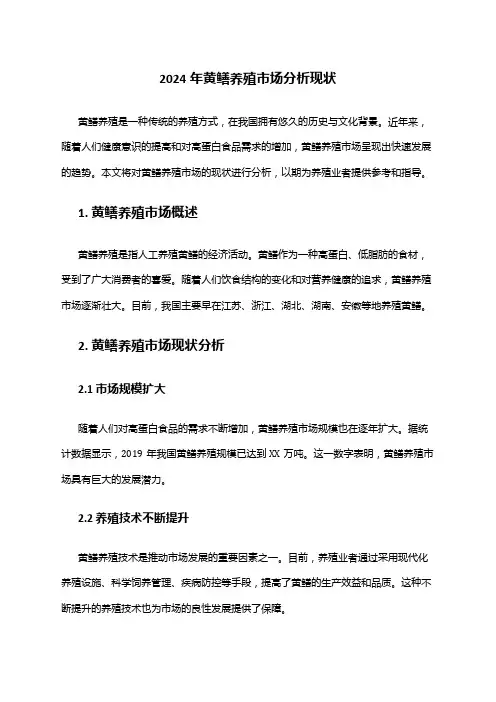 2024 年黄鳝养殖市场分析现状

黄鳝养殖是一种传统的养殖方式，在我国拥有悠久的历史与文化背景。近年来，随着人们健康意识的提高和对高蛋白食品需求的增加，黄鳝养殖市场呈现出快速发展的趋势。本文将对黄鳝养殖市场的现状进行分析，以期为养殖业者提供参考和指导。

1. 黄鳝养殖市场概述

黄鳝养殖是指人工养殖黄鳝的经济活动。黄鳝作为一种高蛋白、低脂肪的食材，受到了广大消费者的喜爱。随着人们饮食结构的变化和对营养健康的追求，黄鳝养殖市场逐渐壮大。目前，我国主要早在江苏、浙江、湖北、湖南、安徽等地养殖黄鳝。

2. 黄鳝养殖市场现状分析

2.1 市场规模扩大

随着人们对高蛋白食品的需求不断增加，黄鳝养殖市场规模也在逐年扩大。据统计数据显示，2019 年我国黄鳝养殖规模已达到 XX 万吨。这一数字表明，黄鳝养殖市场具有巨大的发展潜力。

2.2 养殖技术不断提升

黄鳝养殖技术是推动市场发展的重要因素之一。目前，养殖业者通过采用现代化养殖设施、科学饲养管理、疾病防控等手段，提高了黄鳝的生产效益和品质。这种不断提升的养殖技术也为市场的良性发展提供了保障。